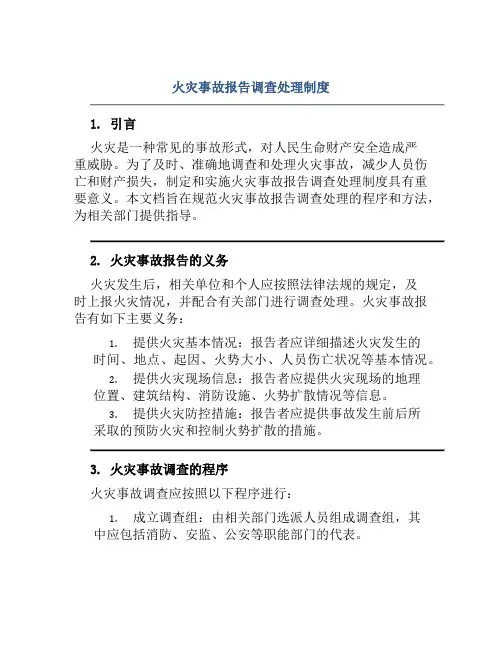 火灾事故报告调查处理制度

1. 引言

火灾是一种常见的事故形式，对人民生命财产安全造成严重威胁。为了及时、准确地调查和处理火灾事故，减少人员伤亡和财产损失，制定和实施火灾事故报告调查处理制度具有重要意义。本文档旨在规范火灾事故报告调查处理的程序和方法，为相关部门提供指导。

2. 火灾事故报告的义务

火灾发生后，相关单位和个人应按照法律法规的规定，及时上报火灾情况，并配合有关部门进行调查处理。火灾事故报告有如下主要义务：

1. 提供火灾基本情况：报告者应详细描述火灾发生的时间、地点、起因、火势大小、人员伤亡状况等基本情况。

2. 提供火灾现场信息：报告者应提供火灾现场的地理位置、建筑结构、消防设施、火势扩散情况等信息。

3. 提供火灾防控措施：报告者应提供事故发生前后所采取的预防火灾和控制火势扩散的措施。

3. 火灾事故调查的程序

火灾事故调查应按照以下程序进行：

1. 成立调查组：由相关部门选派人员组成调查组，其中应包括消防、安监、公安等职能部门的代表。